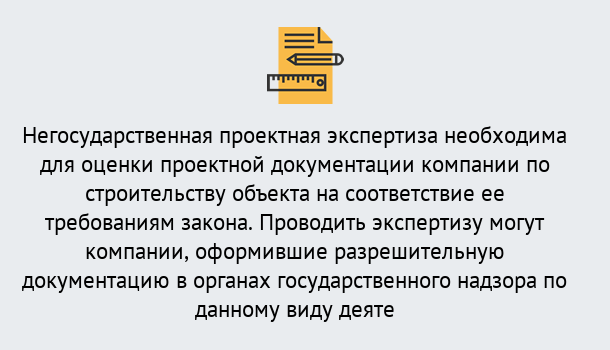 Негосударственная проектная экспертиза необходима для оценки проектной документации компании по строительству объекта на соответствие ее требованиям закона. Проводить экспертизу могут компании, оформившие разрешительную документацию в органах государственного надзора по данному виду деяте